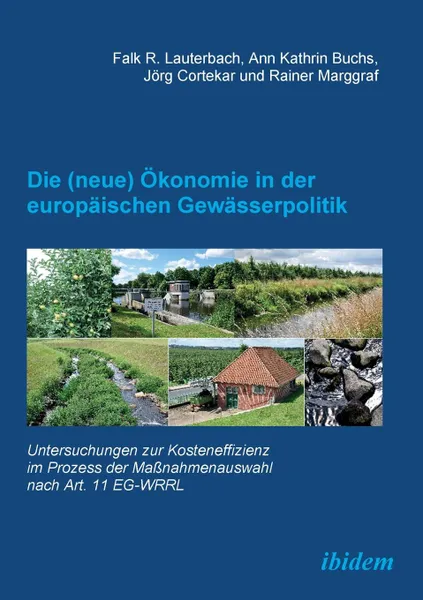 Falk R. Lauterbach, Ann Kathrin Buchs, Jörg Cortekar und Rainer Marggraf

Die (neue) Ökonomie in der europäischen Gewässerpolitik

Untersuchungen zur Kosteneffizienz im Prozess der Maßnahmenauswahl nach Art. 11 EG-WRRL

ibidem